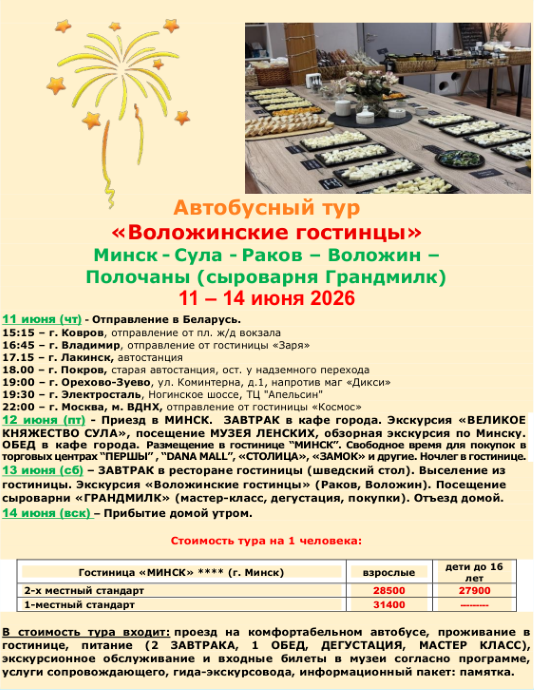 Автобусный тур
«Воложинские гостинцы»
Минск - Сула - Раков – Воложин – Полочаны (сыроварня Грандмилк)
11 – 14 июня 2026

11 июня (чт) - Отправление в Беларусь.
15:15 – г. Ковров, отправление от пл. ж/д вокзала
16:45 – г. Владимир, отправление от гостиницы «Заря»
17.15 – г. Лакинск, автостанция
18.00 – г. Покров, старая автостанция, ост. у надземного перехода
19:00 – г. Орехово-Зуево, ул. Коминтерна, д.1, напротив маг «Дикси»
19:30 – г. Электросталь, Ногинское шоссе, ТЦ "Апельсин"
22:00 – г. Москва, м. ВДНХ, отправление от гостиницы «Космос»
12 июня (пт) - Приезд в МИНСК. ЗАВТРАК в кафе города. Экскурсия «ВЕЛИКОЕ КНЯЖЕСТВО СУЛА», посещение МУЗЕЯ ЛЕНСКИХ, обзорная экскурсия по Минску. ОБЕД в кафе города. Размещение в гостинице "МИНСК". Свободное время для покупок в торговых центрах "ПЕРШЫ" , "DANA MALL", «СТОЛИЦА», «ЗАМОК» и другие. Ночлег в гостинице.
13 июня (сб) – ЗАВТРАК в ресторане гостиницы (шведский стол). Выселение из гостиницы. Экскурсия «Воложинские гостинцы» (Раков, Воложин). Посещение сыроварни «ГРАНДМИЛК» (мастер-класс, дегустация, покупки). Отъезд домой.
14 июня (вск) – Прибытие домой утром.

Стоимость тура на 1 человека:

| Гостиница «МИНСК» **** (г. Минск) | взрослые | дети до 16 лет |
|---|---|---|
| 2-х местный стандарт | 28500 | 27900 |
| 1-местный стандарт | 31400 | --------- |

В стоимость тура входит: проезд на комфортабельном автобусе, проживание в гостинице, питание (2 ЗАВТРАКА, 1 ОБЕД, ДЕГУСТАЦИЯ, МАСТЕР КЛАСС), экскурсионное обслуживание и входные билеты в музеи согласно программе, услуги сопровождающего, гида-экскурсовода, информационный пакет: памятка.